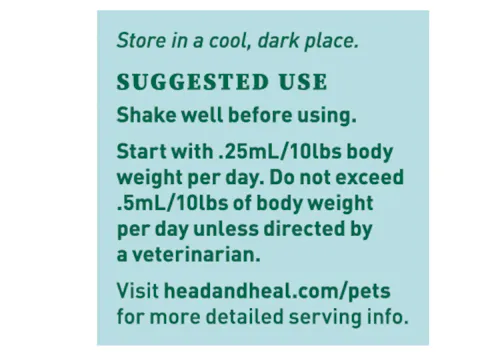 Store in a cool, dark place.

SUGGESTED USE

Shake well before using.

Start with .25mL/10lbs body weight per day. Do not exceed .5mL/10lbs of body weight per day unless directed by a veterinarian.

Visit headandheal.com/pets for more detailed serving info.